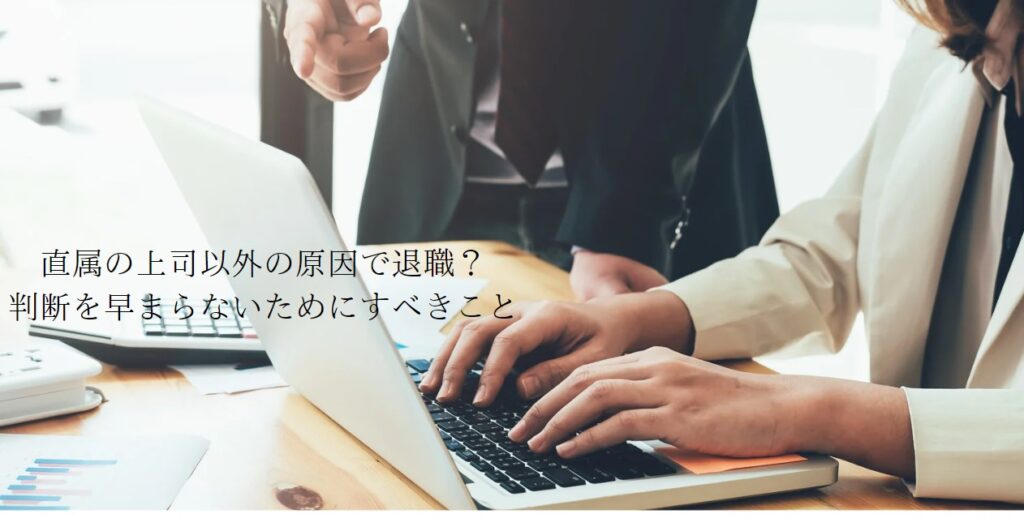 直属の上司以外の原因で退職？
判断を早まらないためにすべきこと